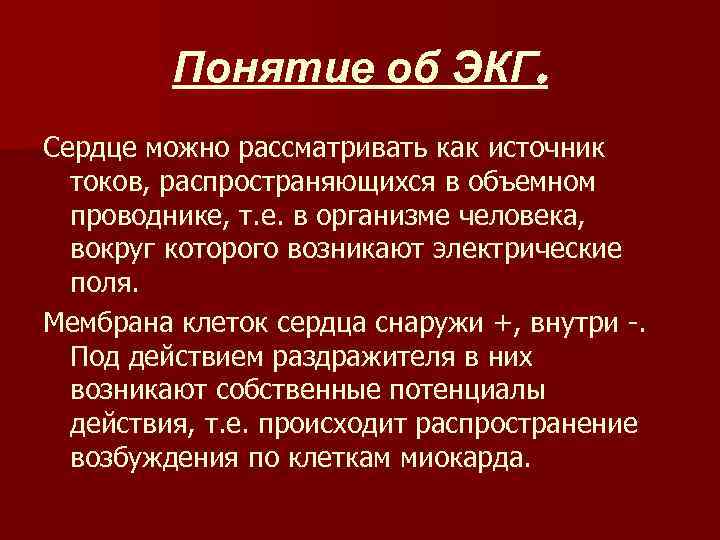 Понятие об ЭКГ.

Сердце можно рассматривать как источник токов, распространяющихся в объемном проводнике, т.е. в организме человека, вокруг которого возникают электрические поля.

Мембрана клеток сердца снаружи +, внутри -. Под действием раздражителя в них возникают собственные потенциалы действия, т.е. происходит распространение возбуждения по клеткам миокарда.